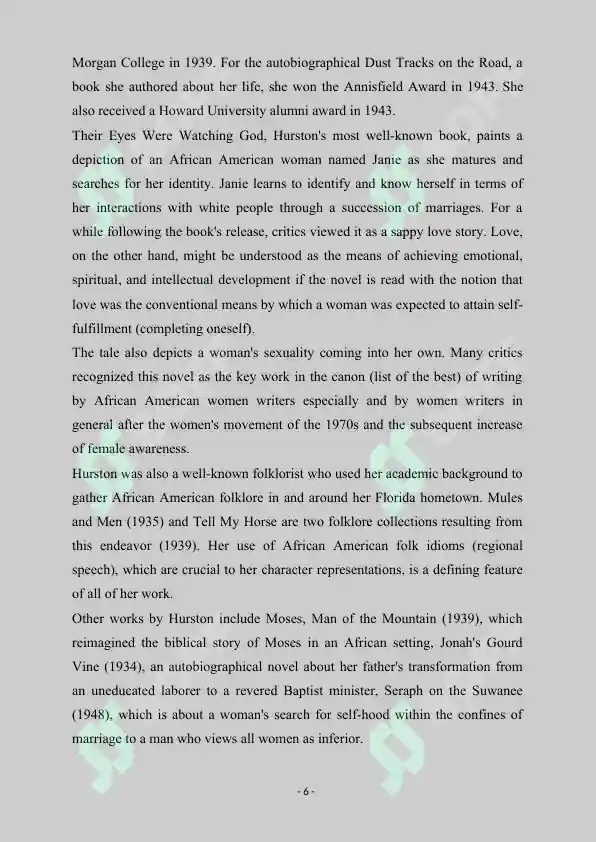 Morgan College in 1939. For the autobiographical Dust Tracks on the Road, a book she authored about her life, she won the Annisfield Award in 1943. She also received a Howard University alumni award in 1943.

Their Eyes Were Watching God, Hurston's most well-known book, paints a depiction of an African American woman named Janie as she matures and searches for her identity. Janie learns to identify and know herself in terms of her interactions with white people through a succession of marriages. For a while following the book's release, critics viewed it as a sappy love story. Love, on the other hand, might be understood as the means of achieving emotional, spiritual, and intellectual development if the novel is read with the notion that love was the conventional means by which a woman was expected to attain self-fulfillment (completing oneself).

The tale also depicts a woman's sexuality coming into her own. Many critics recognized this novel as the key work in the canon (list of the best) of writing by African American women writers especially and by women writers in general after the women's movement of the 1970s and the subsequent increase of female awareness.

Hurston was also a well-known folklorist who used her academic background to gather African American folklore in and around her Florida hometown. Mules and Men (1935) and Tell My Horse are two folklore collections resulting from this endeavor (1939). Her use of African American folk idioms (regional speech), which are crucial to her character representations, is a defining feature of all of her work.

Other works by Hurston include Moses, Man of the Mountain (1939), which reimagined the biblical story of Moses in an African setting, Jonah's Gourd Vine (1934), an autobiographical novel about her father's transformation from an uneducated laborer to a revered Baptist minister, Seraph on the Suwanee (1948), which is about a woman's search for self-hood within the confines of marriage to a man who views all women as inferior.

- 6 -